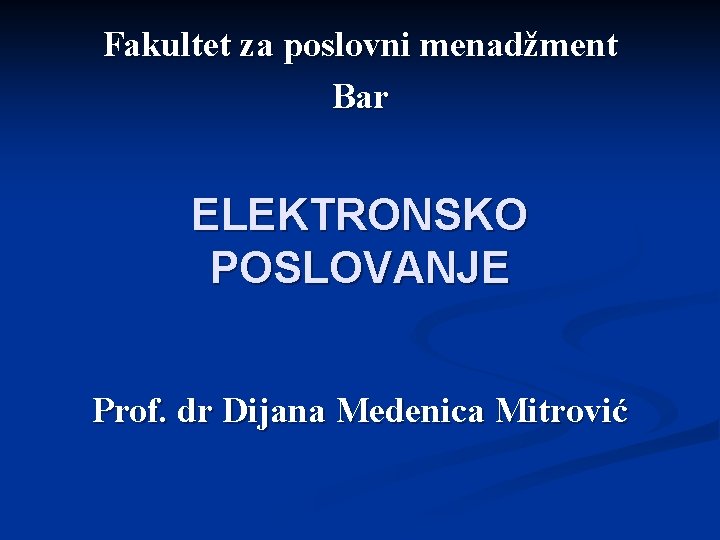 Fakultet za poslovni menadžment

Bar

ELEKTRONSKO POSLOVANJE

Prof. dr Dijana Medenica Mitrović